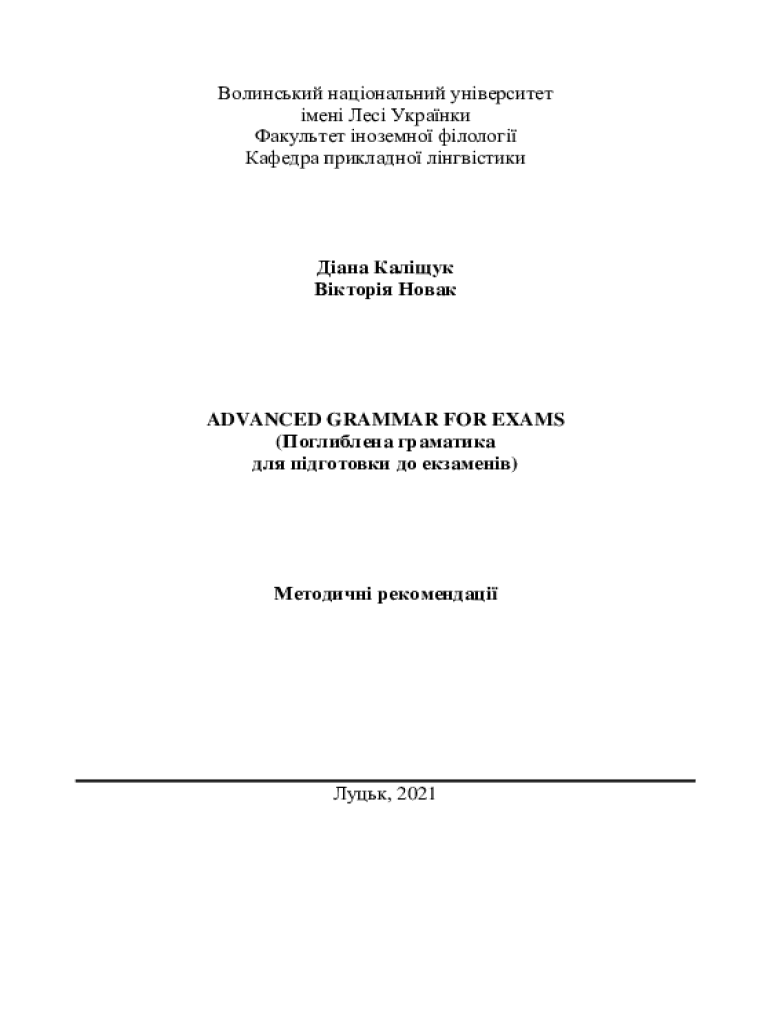 Волинський національний університет
імені Лесі Українки
Факультет іноземної філології
Кафедра прикладної лінгвістики

Діана Каліщук
Вікторія Новак

ADVANCED GRAMMAR FOR EXAMS
(Поглиблена граматика
для підготовки до екзаменів)

Методичні рекомендації

Луцьк, 2021